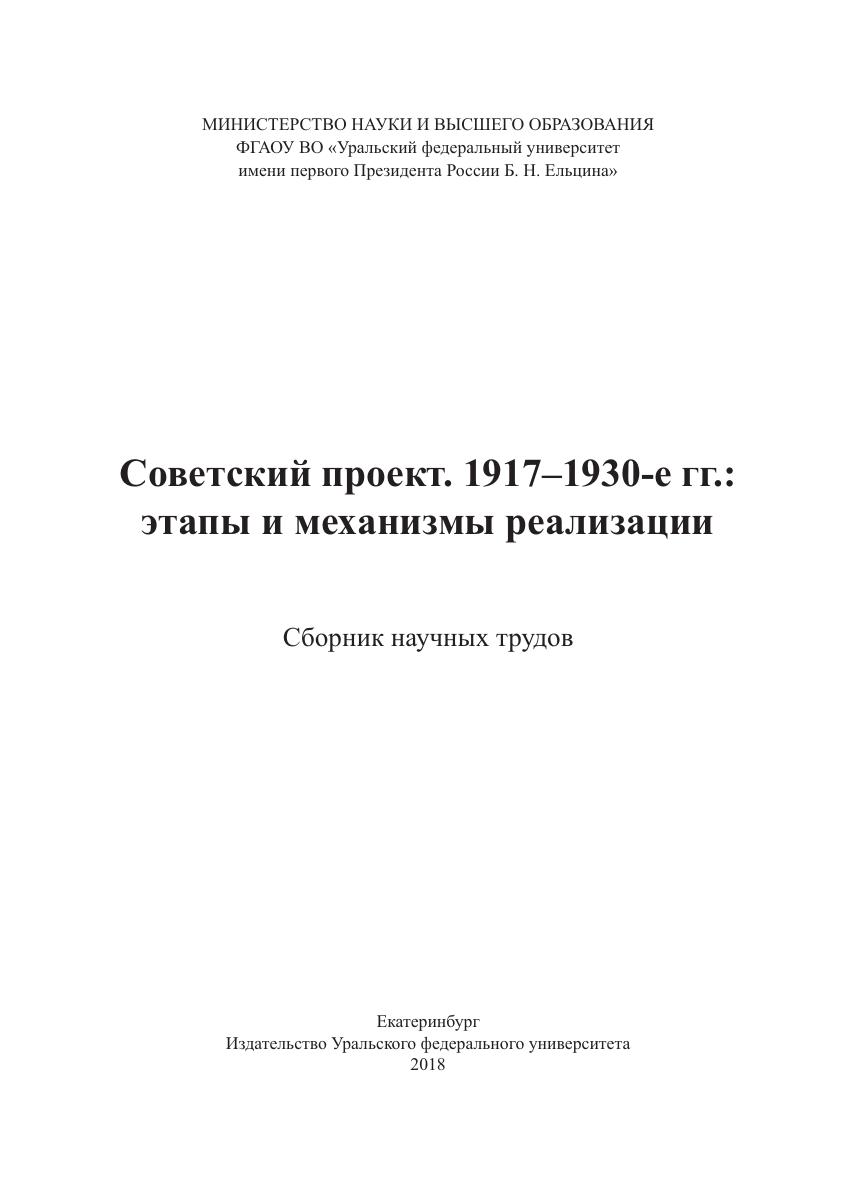 МИНИСТЕРСТВО НАУКИ И ВЫСШЕГО ОБРАЗОВАНИЯ
ФГАОУ ВО «Уральский федеральный университет
имени первого Президента России Б. Н. Ельцина»

Советский проект. 1917–1930-е гг.:
этапы и механизмы реализации

Сборник научных трудов

Екатеринбург
Издательство Уральского федерального университета
2018